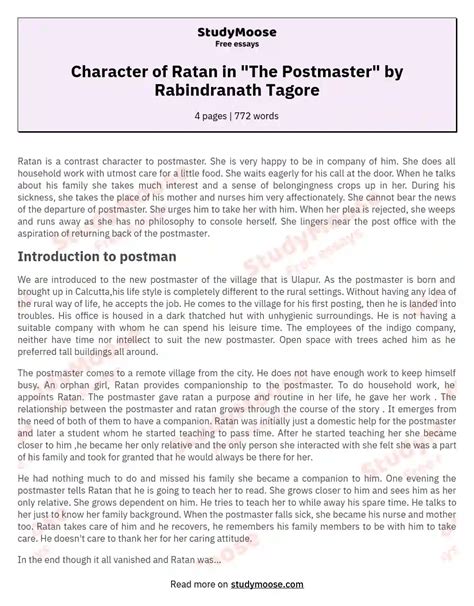 StudyMoose
Free essays

Character of Ratan in "The Postmaster" by Rabindranath Tagore

4 pages | 772 words

Ratan is a contrast character to postmaster. She is very happy to be in company of him. She does all household work with utmost care for a little food. She waits eagerly for his call at the door. When he talks about his family she takes much interest and a sense of belongingness crops up in her. During his sickness, she takes the place of his mother and nurses him very affectionately. She cannot bear the news of the departure of postmaster. She urges him to take her with him. When her plea is rejected, she weeps and runs away as she has no philosophy to console herself. She lingers near the post office with the aspiration of returning back of the postmaster.

Introduction to postman

We are introduced to the new postmaster of the village that is Ulapur. As the postmaster is born and brought up in Calcutta,his life style is completely different to the rural settings. Without having any idea of the rural way of life, he accepts the job. He comes to the village for his first posting, then he is landed into troubles. His office is housed in a dark thatched hut with unhygienic surroundings. He is not having a suitable company with whom he can spend his leisure time. The employees of the indigo company, neither have time nor intellect to suit the new postmaster. Open space with trees ached him as he preferred tall buildings all around.

The postmaster comes to a remote village from the city. He does not have enough work to keep himself busy. An orphan girl, Ratan provides companionship to the postmaster. To do household work, he appoints Ratan. The postmaster gave ratan a purpose and routine in her life, he gave her work . The relationship between the postmaster and ratan grows through the course of the story . It emerges from the need of both of them to have a companion. Ratan was initially just a domestic help for the postmaster and later a student whom he started teaching to pass time. After he started teaching her she became closer to him ,he became her only relative and the only person she interacted with she felt she was a part of his family and took for granted that he would always be there for her.

He had nothing much to do and missed his family she became a companion to him. One evening the postmaster tells Ratan that he is going to teach her to read. She grows closer to him and sees him as her only relative. She grows dependent on him. He tries to teach her to while away his spare time. He talks to her just to know her family background. When the postmaster falls sick, she became his nurse and mother too. Ratan takes care of him and he recovers, he remembers his family members to be with him to take care. He doesn't care to thank her for her caring attitude.

In the end though it all vanished and Ratan was...

Read more on studymoose.com